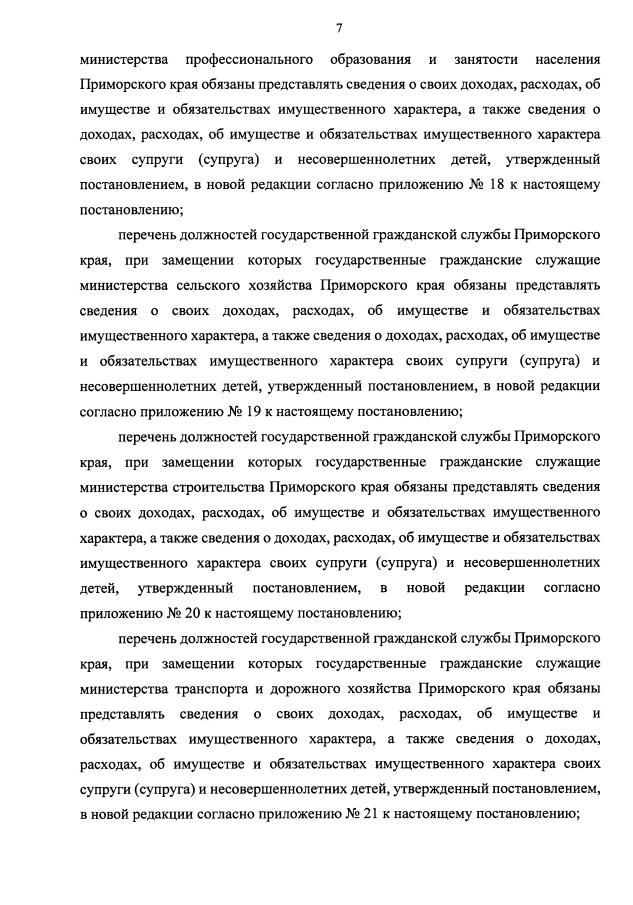 7

министерства профессионального образования и занятости населения Приморского края обязаны представлять сведения о своих доходах, расходах, об имуществе и обязательствах имущественного характера, а также сведения о доходах, расходах, об имуществе и обязательствах имущественного характера своих супруги (супруга) и несовершеннолетних детей, утвержденный постановлением, в новой редакции согласно приложению № 18 к настоящему постановлению;

перечень должностей государственной гражданской службы Приморского края, при замещении которых государственные гражданские служащие министерства сельского хозяйства Приморского края обязаны представлять сведения о своих доходах, расходах, об имуществе и обязательствах имущественного характера, а также сведения о доходах, расходах, об имуществе и обязательствах имущественного характера своих супруги (супруга) и несовершеннолетних детей, утвержденный постановлением, в новой редакции согласно приложению № 19 к настоящему постановлению;

перечень должностей государственной гражданской службы Приморского края, при замещении которых государственные гражданские служащие министерства строительства Приморского края обязаны представлять сведения о своих доходах, расходах, об имуществе и обязательствах имущественного характера, а также сведения о доходах, расходах, об имуществе и обязательствах имущественного характера своих супруги (супруга) и несовершеннолетних детей, утвержденный постановлением, в новой редакции согласно приложению № 20 к настоящему постановлению;

перечень должностей государственной гражданской службы Приморского края, при замещении которых государственные гражданские служащие министерства транспорта и дорожного хозяйства Приморского края обязаны представлять сведения о своих доходах, расходах, об имуществе и обязательствах имущественного характера, а также сведения о доходах, расходах, об имуществе и обязательствах имущественного характера своих супруги (супруга) и несовершеннолетних детей, утвержденный постановлением, в новой редакции согласно приложению № 21 к настоящему постановлению;